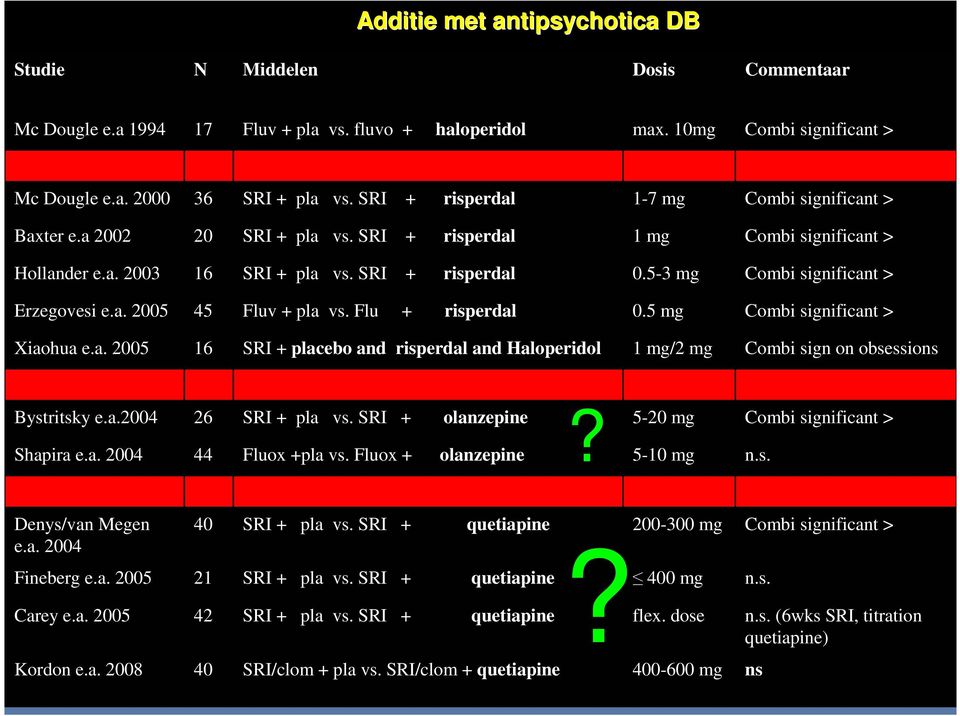 Additie met antipsychotica DB

| Studie | N | Middelen | Dosis | Commentaar |
|---|---|---|---|---|
| Mc Dougle e.a 1994 | 17 | Fluv + pla vs. fluvo + haloperidol | max. 10mg | Combi significant > |
| | | | | |
| Mc Dougle e.a. 2000 | 36 | SRI + pla vs. SRI + risperdal | 1-7 mg | Combi significant > |
| Baxter e.a 2002 | 20 | SRI + pla vs. SRI + risperdal | 1 mg | Combi significant > |
| Hollander e.a. 2003 | 16 | SRI + pla vs. SRI + risperdal | 0.5-3 mg | Combi significant > |
| Erzegovesi e.a. 2005 | 45 | Fluv + pla vs. Flu + risperdal | 0.5 mg | Combi significant > |
| Xiaohua e.a. 2005 | 16 | SRI + placebo and risperdal and Haloperidol | 1 mg/2 mg | Combi sign on obsessions |
| | | | | |
| Bystritsky e.a.2004 | 26 | SRI + pla vs. SRI + olanzepine ? | 5-20 mg | Combi significant > |
| Shapira e.a. 2004 | 44 | Fluox +pla vs. Fluox + olanzepine | 5-10 mg | n.s. |
| | | | | |
| Denys/van Megen e.a. 2004 | 40 | SRI + pla vs. SRI + quetiapine | 200-300 mg | Combi significant > |
| Fineberg e.a. 2005 | 21 | SRI + pla vs. SRI + quetiapine ? | $\leq$ 400 mg | n.s. |
| Carey e.a. 2005 | 42 | SRI + pla vs. SRI + quetiapine | flex. dose | n.s. (6wks SRI, titration quetiapine) |
| Kordon e.a. 2008 | 40 | SRI/clom + pla vs. SRI/clom + quetiapine | 400-600 mg | ns |